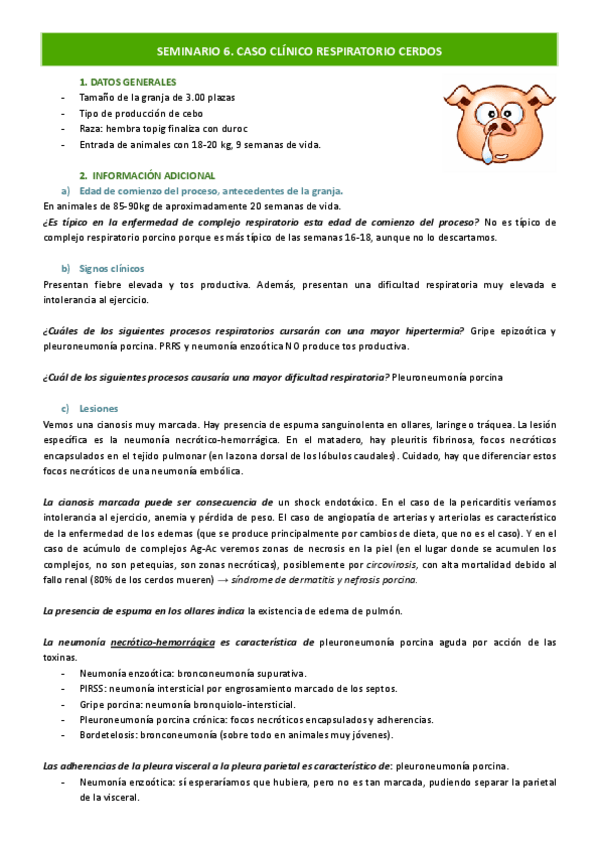 SEMINARIO 6. CASO CLÍNICO RESPIRATORIO CERDOS

1. DATOS GENERALES
- Tamaño de la granja de 3.00 plazas
- Tipo de producción de cebo
- Raza: hembra topig finaliza con duroc
- Entrada de animales con 18-20 kg, 9 semanas de vida.

2. INFORMACIÓN ADICIONAL
a) Edad de comienzo del proceso, antecedentes de la granja.
En animales de 85-90kg de aproximadamente 20 semanas de vida.
¿Es típico en la enfermedad de complejo respiratorio esta edad de comienzo del proceso? No es típico de complejo respiratorio porcino porque es más típico de las semanas 16-18, aunque no lo descartamos.

b) Signos clínicos
Presentan fiebre elevada y tos productiva. Además, presentan una dificultad respiratoria muy elevada e intolerancia al ejercicio.

¿Cuáles de los siguientes procesos respiratorios cursarán con una mayor hipertermia? Gripe epizoótica y pleuroneumonía porcina. PRRS y neumonía enzoótica NO produce tos productiva.

¿Cuál de los siguientes procesos causaría una mayor dificultad respiratoria? Pleuroneumonía porcina

c) Lesiones
Vemos una cianosis muy marcada. Hay presencia de espuma sanguinolenta en ollares, laringe o tráquea. La lesión específica es la neumonía necrótico-hemorrágica. En el matadero, hay pleuritis fibrinosa, focos necróticos encapsulados en el tejido pulmonar (en la zona dorsal de los lóbulos caudales). Cuidado, hay que diferenciar estos focos necróticos de una neumonía embólica.

La cianosis marcada puede ser consecuencia de un shock endotóxico. En el caso de la pericarditis veríamos intolerancia al ejercicio, anemia y pérdida de peso. El caso de angiopatía de arterias y arteriolas es característico de la enfermedad de los edemas (que se produce principalmente por cambios de dieta, que no es el caso). Y en el caso de acúmulo de complejos Ag-Ac veremos zonas de necrosis en la piel (en el lugar donde se acumulen los complejos, no son petequias, son zonas necróticas), posiblemente por circovirosis, con alta mortalidad debido al fallo renal (80% de los cerdos mueren) → síndrome de dermatitis y nefrosis porcina.

La presencia de espuma en los ollares indica la existencia de edema de pulmón.

La neumonía necrótico-hemorrágica es característica de pleuroneumonía porcina aguda por acción de las toxinas.
- Neumonía enzoótica: bronconeumonía supurativa.
- PIRSS: neumonía intersticial por engrosamiento marcado de los septos.
- Gripe porcina: neumonía bronquiolo-intersticial.
- Pleuroneumonía porcina crónica: focos necróticos encapsulados y adherencias.
- Bordetelosis: bronconeumonía (sobre todo en animales muy jóvenes).

Las adherencias de la pleura visceral a la pleura parietal es característico de: pleuroneumonía porcina.
- Neumonía enzoótica: sí esperaríamos que hubiera, pero no es tan marcada, pudiendo separar la parietal de la visceral.